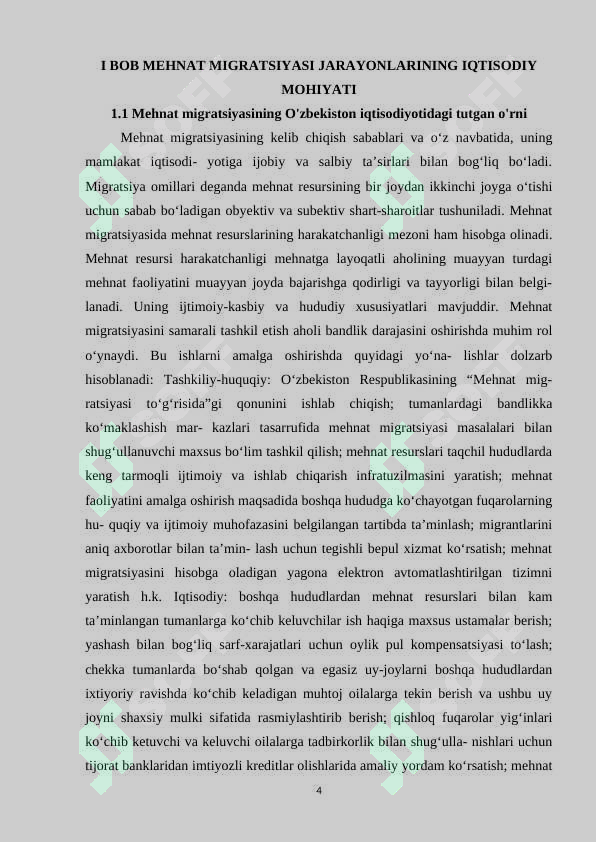 I BOB MEHNAT MIGRATSIYASI JARAYONLARINING IQTISODIY MOHIYATI

1.1 Mehnat migratsiyasining O'zbekiston iqtisodiyotidagi tutgan o'rni

Mehnat migratsiyasining kelib chiqish sabablari va o‘z navbatida, uning mamlakat iqtisodi- yotiga ijobiy va salbiy ta’sirlari bilan bog‘liq bo‘ladi. Migratsiya omillari deganda mehnat resursining bir joydan ikkinchi joyga o‘tishi uchun sabab bo‘ladigan obyektiv va subektiv shart-sharoitlar tushuniladi. Mehnat migratsiyasida mehnat resurslarining harakatchanligi mezoni ham hisobga olinadi. Mehnat resursi harakatchanligi mehnatga layoqatli aholining muayyan turdagi mehnat faoliyatini muayyan joyda bajarishga qodirligi va tayyorligi bilan belgilanadi. Uning ijtimoiy-kasbiy va hududiy xususiyatlari mavjuddir. Mehnat migratsiyasini samarali tashkil etish aholi bandlik darajasini oshirishda muhim rol o‘ynaydi. Bu ishlarni amalga oshirishda quyidagi yo‘na- lishlar dolzarb hisoblanadi: Tashkiliy-huquqiy: O‘zbekiston Respublikasining “Mehnat migratsiyasi to‘g‘risida”gi qonunini ishlab chiqish; tumanlardagi bandlikka ko‘maklashish mar- kazlari tasarrufida mehnat migratsiyasi masalalari bilan shug‘ullanuvchi maxsus bo‘lim tashkil qilish; mehnat resurslari taqchil hududlarda keng tarmoqli ijtimoiy va ishlab chiqarish infratuzilmasini yaratish; mehnat faoliyatini amalga oshirish maqsadida boshqa hududga ko‘chayotgan fuqarolarning hu- quqiy va ijtimoiy muhofazasini belgilangan tartibda ta’minlash; migrantlarini aniq axborotlar bilan ta’min- lash uchun tegishli bepul xizmat ko‘rsatish; mehnat migratsiyasini hisobga oladigan yagona elektron avtomatlashtirilgan tizimni yaratish h.k. Iqtisodiy: boshqa hududlardan mehnat resurslari bilan kam ta’minlangan tumanlarga ko‘chib keluvchilar ish haqiga maxsus ustamalar berish; yashash bilan bog‘liq sarf-xarajatlari uchun oylik pul kompensatsiyasi to‘lash; chekka tumanlarda bo‘shab qolgan va egasiz uy-joylarni boshqa hududlardan ixtiyoriy ravishda ko‘chib keladigan muhtoj oilalarga tekin berish va ushbu uy joyni shaxsiy mulki sifatida rasmiylashtirib berish; qishloq fuqarolar yig‘inlari ko‘chib ketuvchi va keluvchi oilalarga tadbirkorlik bilan shug‘ulla- nishlari uchun tijorat banklaridan imtiyozli kreditlar olishlarida amaliy yordam ko‘rsatish; mehnat

4